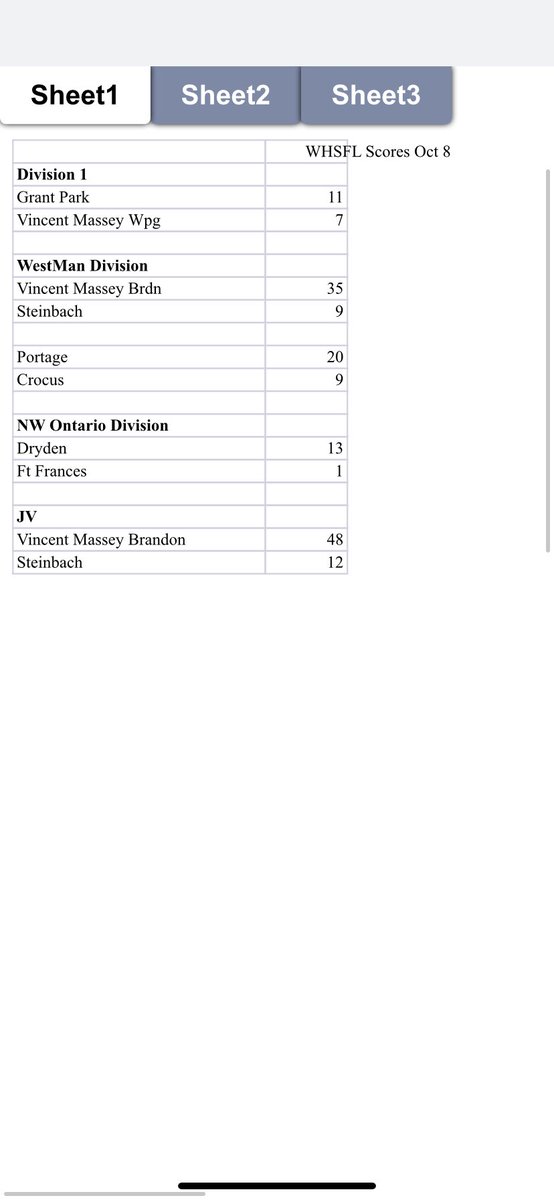 Sheet1 Sheet2 Sheet3

| | WHSFL Scores Oct 8 |
|---|---|
| **Division 1** | |
| Grant Park | 11 |
| Vincent Massey Wpg | 7 |
| | |
| **WestMan Division** | |
| Vincent Massey Brdn | 35 |
| Steinbach | 9 |
| | |
| Portage | 20 |
| Crocus | 9 |
| | |
| **NW Ontario Division** | |
| Dryden | 13 |
| Ft Frances | 1 |
| | |
| **JV** | |
| Vincent Massey Brandon | 48 |
| Steinbach | 12 |